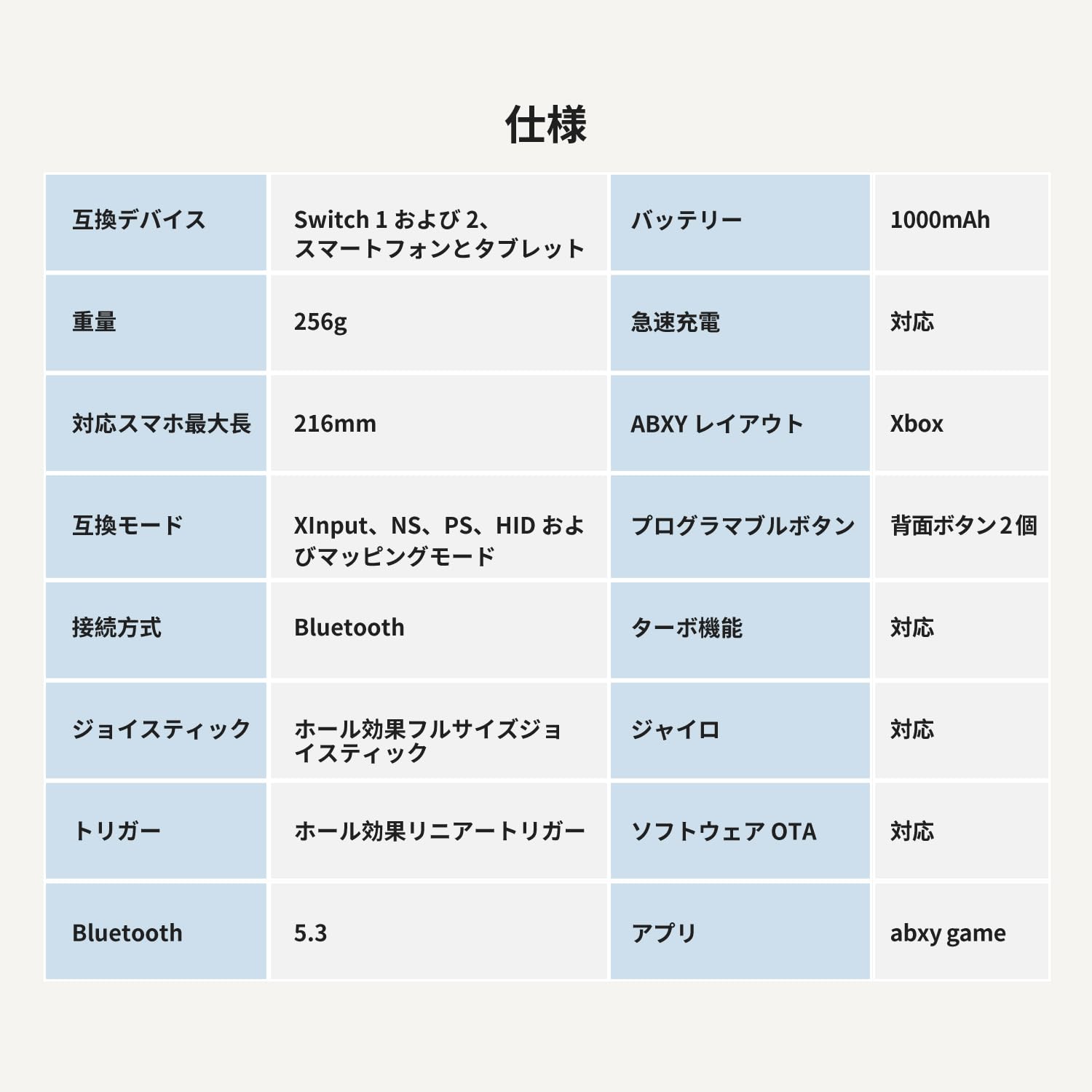 仕様

| 互換デバイス | Switch 1 および 2、スマートフォンとタブレット | バッテリー | 1000mAh |
|---|---|---|---|
| 重量 | 256g | 急速充電 | 対応 |
| 対応スマホ最大長 | 216mm | ABXY レイアウト | Xbox |
| 互換モード | XInput、NS、PS、HID およびマッピングモード | プログラマブルボタン | 背面ボタン2個 |
| 接続方式 | Bluetooth | ターボ機能 | 対応 |
| ジョイスティック | ホール効果フルサイズジョイスティック | ジャイロ | 対応 |
| トリガー | ホール効果リニアートリガー | ソフトウェア OTA | 対応 |
| Bluetooth | 5.3 | アプリ | abxy game |